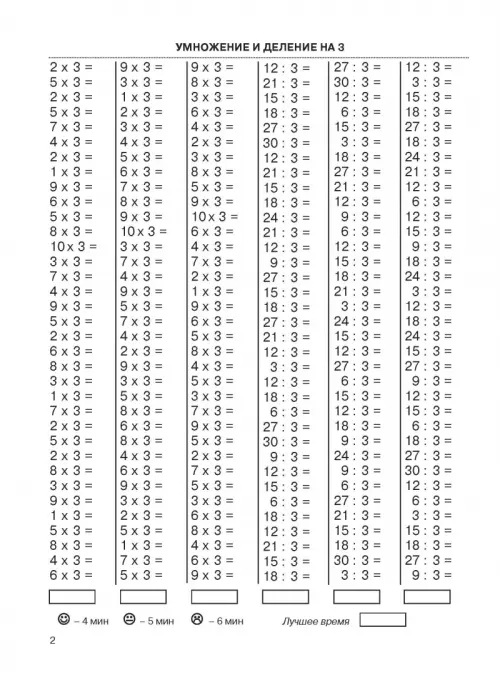 УМНОЖЕНИЕ И ДЕЛЕНИЕ НА 3

2 x 3 =
5 x 3 =
2 x 3 =
5 x 3 =
7 x 3 =
4 x 3 =
2 x 3 =
1 x 3 =
9 x 3 =
6 x 3 =
5 x 3 =
8 x 3 =
10 x 3 =
3 x 3 =
7 x 3 =
4 x 3 =
9 x 3 =
5 x 3 =
2 x 3 =
6 x 3 =
8 x 3 =
3 x 3 =
1 x 3 =
7 x 3 =
2 x 3 =
5 x 3 =
2 x 3 =
8 x 3 =
3 x 3 =
9 x 3 =
1 x 3 =
5 x 3 =
8 x 3 =
4 x 3 =
6 x 3 =

9 x 3 =
3 x 3 =
1 x 3 =
2 x 3 =
3 x 3 =
4 x 3 =
5 x 3 =
6 x 3 =
7 x 3 =
8 x 3 =
9 x 3 =
10 x 3 =
3 x 3 =
7 x 3 =
4 x 3 =
9 x 3 =
5 x 3 =
7 x 3 =
4 x 3 =
2 x 3 =
9 x 3 =
3 x 3 =
5 x 3 =
8 x 3 =
6 x 3 =
8 x 3 =
4 x 3 =
6 x 3 =
9 x 3 =
3 x 3 =
2 x 3 =
5 x 3 =
1 x 3 =
7 x 3 =
5 x 3 =

9 x 3 =
8 x 3 =
3 x 3 =
6 x 3 =
4 x 3 =
2 x 3 =
3 x 3 =
8 x 3 =
5 x 3 =
9 x 3 =
10 x 3 =
6 x 3 =
4 x 3 =
7 x 3 =
2 x 3 =
1 x 3 =
9 x 3 =
6 x 3 =
5 x 3 =
8 x 3 =
4 x 3 =
5 x 3 =
3 x 3 =
7 x 3 =
9 x 3 =
5 x 3 =
2 x 3 =
7 x 3 =
5 x 3 =
3 x 3 =
6 x 3 =
8 x 3 =
4 x 3 =
6 x 3 =
9 x 3 =

12 : 3 =
21 : 3 =
15 : 3 =
18 : 3 =
27 : 3 =
30 : 3 =
12 : 3 =
21 : 3 =
15 : 3 =
18 : 3 =
24 : 3 =
21 : 3 =
12 : 3 =
9 : 3 =
27 : 3 =
15 : 3 =
18 : 3 =
27 : 3 =
21 : 3 =
12 : 3 =
3 : 3 =
12 : 3 =
18 : 3 =
6 : 3 =
27 : 3 =
30 : 3 =
9 : 3 =
12 : 3 =
15 : 3 =
6 : 3 =
18 : 3 =
12 : 3 =
21 : 3 =
15 : 3 =
18 : 3 =

27 : 3 =
30 : 3 =
12 : 3 =
6 : 3 =
15 : 3 =
3 : 3 =
18 : 3 =
27 : 3 =
21 : 3 =
12 : 3 =
9 : 3 =
6 : 3 =
12 : 3 =
15 : 3 =
18 : 3 =
21 : 3 =
3 : 3 =
24 : 3 =
15 : 3 =
12 : 3 =
27 : 3 =
6 : 3 =
15 : 3 =
12 : 3 =
18 : 3 =
9 : 3 =
24 : 3 =
9 : 3 =
6 : 3 =
27 : 3 =
21 : 3 =
15 : 3 =
18 : 3 =
30 : 3 =
3 : 3 =

12 : 3 =
3 : 3 =
15 : 3 =
18 : 3 =
27 : 3 =
18 : 3 =
24 : 3 =
21 : 3 =
12 : 3 =
6 : 3 =
12 : 3 =
15 : 3 =
9 : 3 =
18 : 3 =
24 : 3 =
3 : 3 =
12 : 3 =
18 : 3 =
24 : 3 =
15 : 3 =
27 : 3 =
9 : 3 =
12 : 3 =
15 : 3 =
6 : 3 =
18 : 3 =
27 : 3 =
30 : 3 =
12 : 3 =
6 : 3 =
3 : 3 =
15 : 3 =
18 : 3 =
27 : 3 =
9 : 3 =

– 4 мин – 5 мин – 6 мин Лучшее время

2